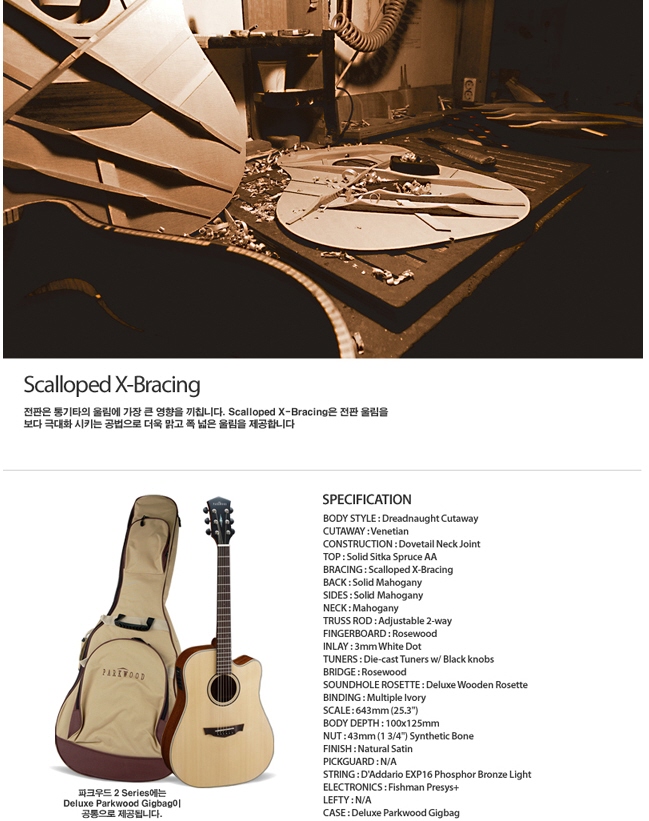 Scalloped X-Bracing

전판은 통기타의 울림에 가장 큰 영향을 끼칩니다. Scalloped X-Bracing은 전판 울림을 보다 극대화 시키는 공법으로 더욱 맑고 폭 넓은 울림을 제공합니다

PARKWOOD

파크우드 2 Series에는 Deluxe Parkwood Gigbag이 공통으로 제공됩니다.

SPECIFICATION
BODY STYLE : Dreadnaught Cutaway
CUTAWAY : Venetian
CONSTRUCTION : Dovetail Neck Joint
TOP : Solid Sitka Spruce AA
BRACING : Scalloped X-Bracing
BACK : Solid Mahogany
SIDES : Solid Mahogany
NECK : Mahogany
TRUSS ROD : Adjustable 2-way
FINGERBOARD : Rosewood
INLAY : 3mm White Dot
TUNERS : Die-cast Tuners w/ Black knobs
BRIDGE : Rosewood
SOUNDHOLE ROSETTE : Deluxe Wooden Rosette
BINDING : Multiple Ivory
SCALE : 643mm (25.3")
BODY DEPTH : 100x125mm
NUT : 43mm (1 3/4") Synthetic Bone
FINISH : Natural Satin
PICKGUARD : N/A
STRING : D'Addario EXP16 Phosphor Bronze Light
ELECTRONICS : Fishman Presys+
LEFTY : N/A
CASE : Deluxe Parkwood Gigbag